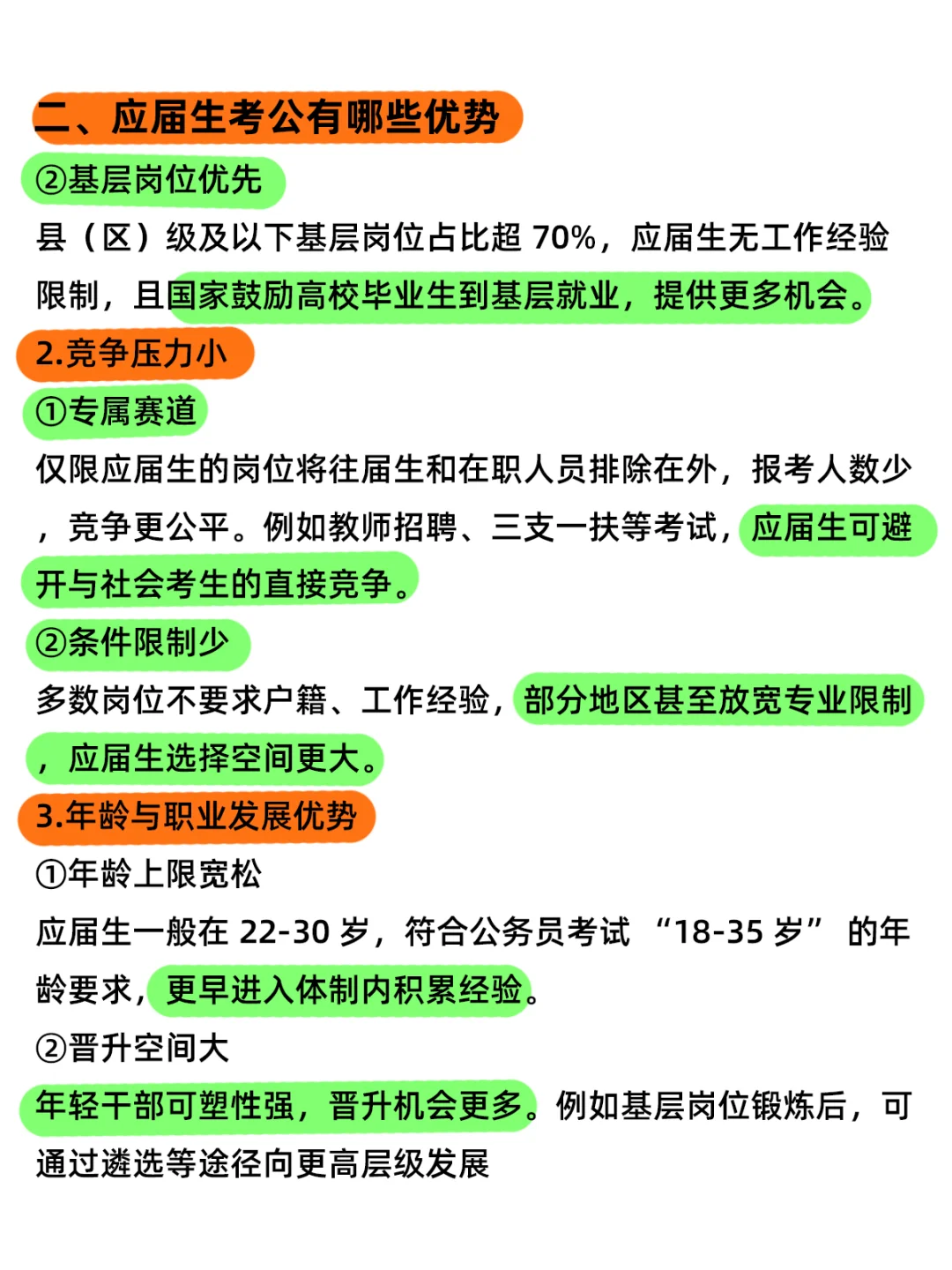 二、应届生考公有哪些优势

②基层岗位优先

县（区）级及以下基层岗位占比超 70%，应届生无工作经验限制，且国家鼓励高校毕业生到基层就业，提供更多机会。

2.竞争压力小

①专属赛道

仅限应届生的岗位将往届生和在职人员排除在外，报考人数少，竞争更公平。例如教师招聘、三支一扶等考试，应届生可避开与社会考生的直接竞争。

②条件限制少

多数岗位不要求户籍、工作经验，部分地区甚至放宽专业限制，应届生选择空间更大。

3.年龄与职业发展优势

①年龄上限宽松

应届生一般在 22-30 岁，符合公务员考试 “18-35 岁” 的年龄要求，更早进入体制内积累经验。

②晋升空间大

年轻干部可塑性强，晋升机会更多。例如基层岗位锻炼后，可通过遴选等途径向更高层级发展